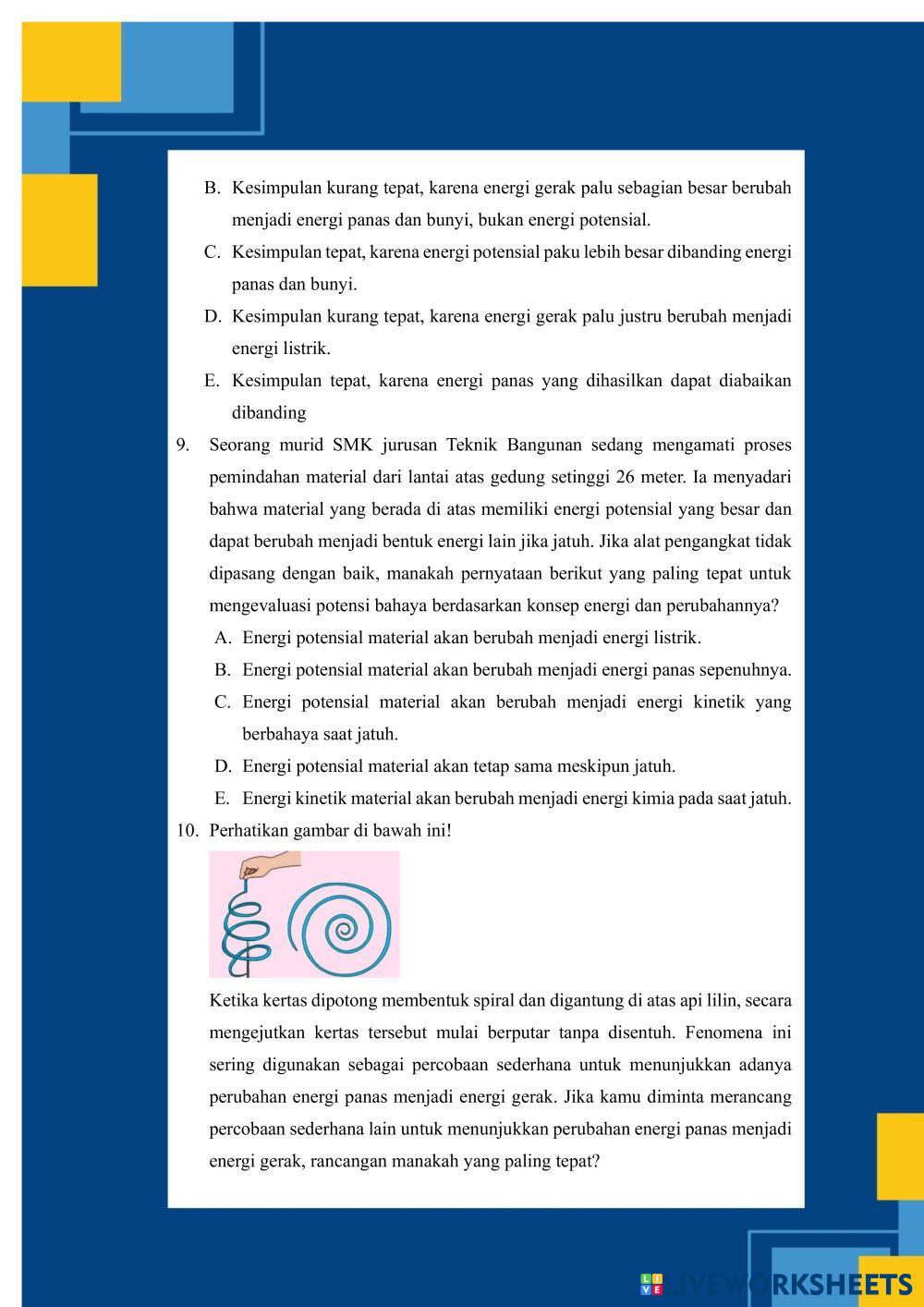 B. Kesimpulan kurang tepat, karena energi gerak palu sebagian besar berubah menjadi energi panas dan bunyi, bukan energi potensial.

C. Kesimpulan tepat, karena energi potensial paku lebih besar dibanding energi panas dan bunyi.

D. Kesimpulan kurang tepat, karena energi gerak palu justru berubah menjadi energi listrik.

E. Kesimpulan tepat, karena energi panas yang dihasilkan dapat diabaikan dibanding

9. Seorang murid SMK jurusan Teknik Bangunan sedang mengamati proses pemindahan material dari lantai atas gedung setinggi 26 meter. Ia menyadari bahwa material yang berada di atas memiliki energi potensial yang besar dan dapat berubah menjadi bentuk energi lain jika jatuh. Jika alat pengangkat tidak dipasang dengan baik, manakah pernyataan berikut yang paling tepat untuk mengevaluasi potensi bahaya berdasarkan konsep energi dan perubahannya?

A. Energi potensial material akan berubah menjadi energi listrik.

B. Energi potensial material akan berubah menjadi energi panas sepenuhnya.

C. Energi potensial material akan berubah menjadi energi kinetik yang berbahaya saat jatuh.

D. Energi potensial material akan tetap sama meskipun jatuh.

E. Energi kinetik material akan berubah menjadi energi kimia pada saat jatuh.

10. Perhatikan gambar di bawah ini!

Ketika kertas dipotong membentuk spiral dan digantung di atas api lilin, secara mengejutkan kertas tersebut mulai berputar tanpa disentuh. Fenomena ini sering digunakan sebagai percobaan sederhana untuk menunjukkan adanya perubahan energi panas menjadi energi gerak. Jika kamu diminta merancang percobaan sederhana lain untuk menunjukkan perubahan energi panas menjadi energi gerak, rancangan manakah yang paling tepat?

LIVEWORKSHEETS